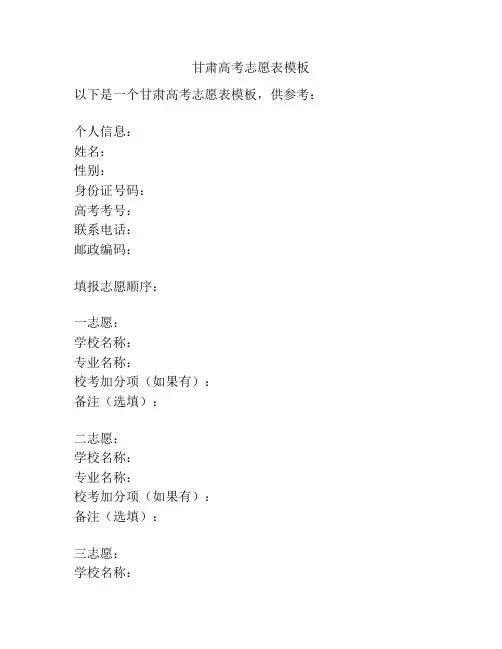 甘肃高考志愿表模板

以下是一个甘肃高考志愿表模板，供参考：

个人信息：
姓名：
性别：
身份证号码：
高考考号：
联系电话：
邮政编码：

填报志愿顺序：

一志愿：
学校名称：
专业名称：
校考加分项（如果有）：
备注（选填）：

二志愿：
学校名称：
专业名称：
校考加分项（如果有）：
备注（选填）：

三志愿：
学校名称：